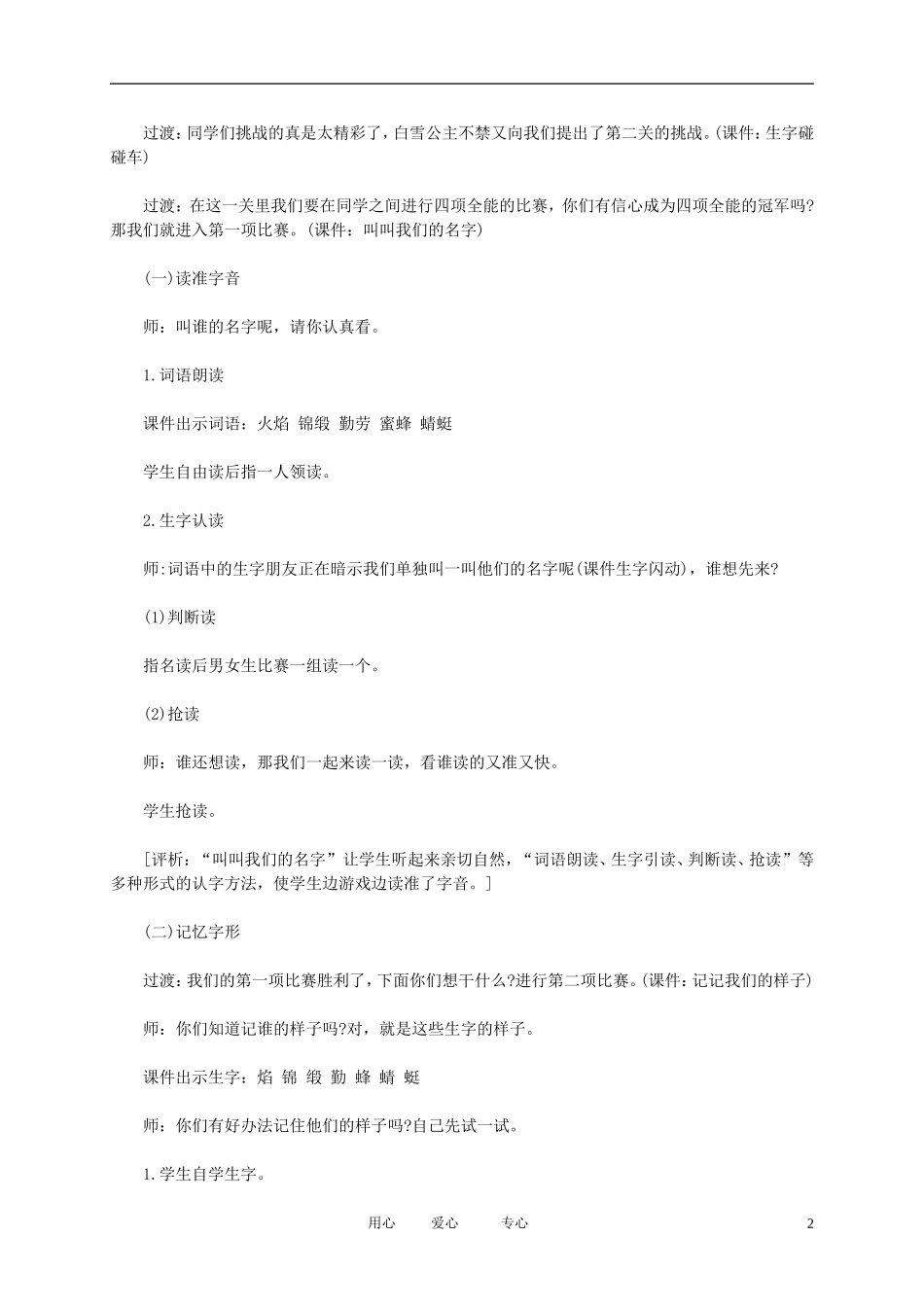 过渡：同学们挑战的真是太精彩了，白雪公主不禁又向我们提出了第二关的挑战。(课件：生字碰碰车)

过渡：在这一关里我们要在同学之间进行四项全能的比赛，你们有信心成为四项全能的冠军吗?那我们就进入第一项比赛。(课件：叫叫我们的名字)

(一)读准字音

师：叫谁的名字呢，请你认真看。

1.词语朗读

课件出示词语：火焰 锦缎 勤劳 蜜蜂 蜻蜓

学生自由读后指一人领读。

2.生字认读

师:词语中的生字朋友正在暗示我们单独叫一叫他们的名字呢(课件生字闪动)，谁想先来?

(1)判断读

指名读后男女生比赛一组读一个。

(2)抢读

师：谁还想读，那我们一起来读一读，看谁读的又准又快。

学生抢读。

[评析：“叫叫我们的名字”让学生听起来亲切自然，“词语朗读、生字引读、判断读、抢读”等多种形式的认字方法，使学生边游戏边读准了字音。]

(二)记忆字形

过渡：我们的第一项比赛胜利了，下面你们想干什么?进行第二项比赛。(课件：记记我们的样子)

师：你们知道记谁的样子吗?对，就是这些生字的样子。

课件出示生字：焰 锦 缎 勤 蜂 蜻 蜓

师：你们有好办法记住他们的样子吗?自己先试一试。

1.学生自学生字。

用心 爱心 专心 2